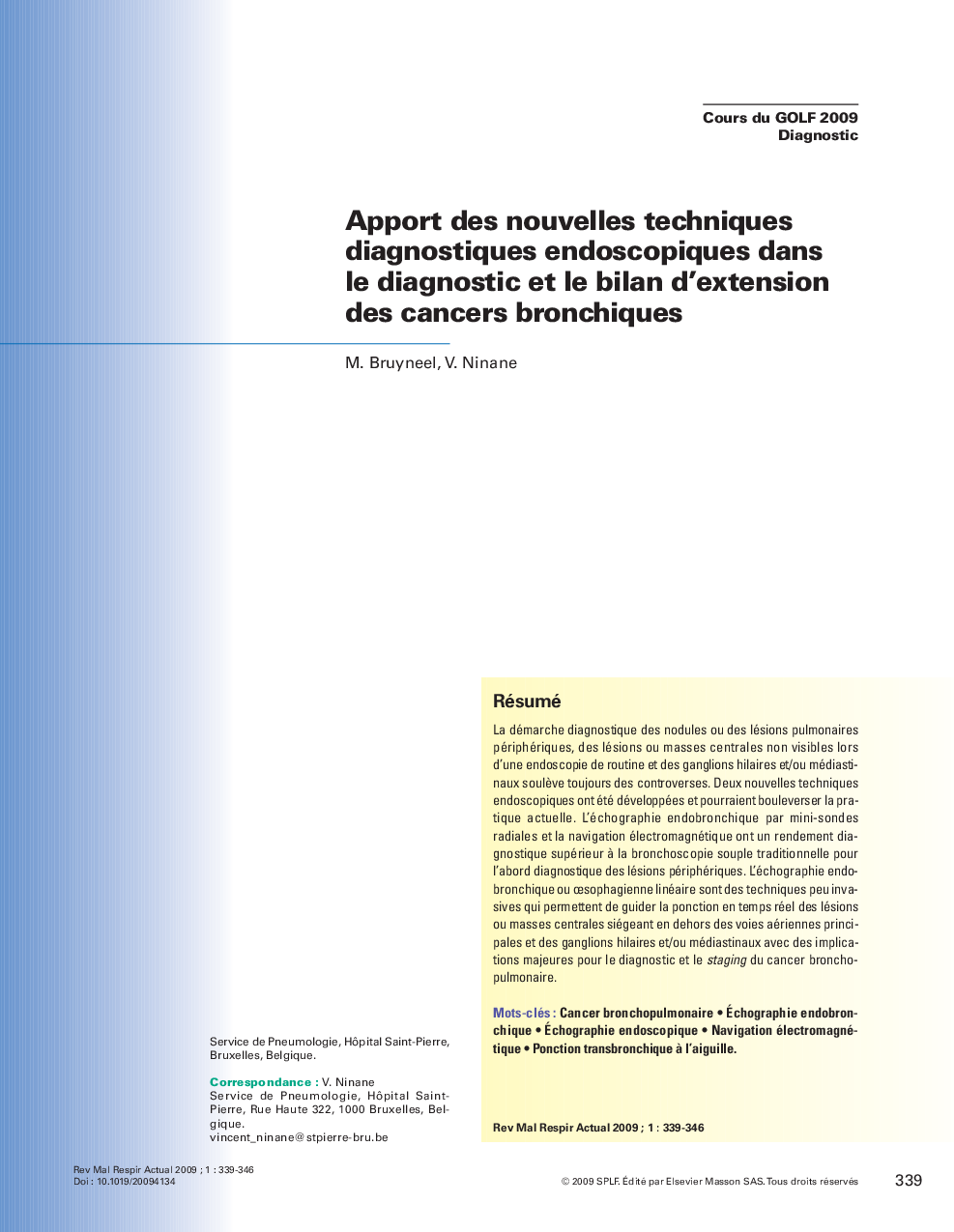 Cours du GOLF 2009
Diagnostic

Apport des nouvelles techniques diagnostiques endoscopiques dans le diagnostic et le bilan d'extension des cancers bronchiques

M. Bruyneel, V. Ninane

Résumé

La démarche diagnostique des nodules ou des lésions pulmonaires périphériques, des lésions ou masses centrales non visibles lors d'une endoscopie de routine et des ganglions hilaires et/ou médiastinaux soulève toujours des controverses. Deux nouvelles techniques endoscopiques ont été développées et pourraient bouleverser la pratique actuelle. L'échographie endobronchique par mini-sondes radiales et la navigation électromagnétique ont un rendement diagnostique supérieur à la bronchoscopie souple traditionnelle pour l'abord diagnostique des lésions périphériques. L'échographie endobronchique ou œsophagienne linéaire sont des techniques peu invasives qui permettent de guider la ponction en temps réel des lésions ou masses centrales siégeant en dehors des voies aériennes principales et des ganglions hilaires et/ou médiastinaux avec des implications majeures pour le diagnostic et le staging du cancer bronchopulmonaire.

Mots-clés : Cancer bronchopulmonaire • Échographie endobronchique • Échographie endoscopique • Navigation électromagnétique • Ponction transbronchique à l'aiguille.

Rev Mal Respir Actual 2009 ; 1 : 339-346

Service de Pneumologie, Hôpital Saint-Pierre, Bruxelles, Belgique.

Correspondance : V. Ninane
Service de Pneumologie, Hôpital Saint-Pierre, Rue Haute 322, 1000 Bruxelles, Belgique.
vincent_ninane@stpierre-bru.be

Rev Mal Respir Actual 2009 ; 1 : 339-346
Doi : 10.1019/20094134

© 2009 SPLF. Édité par Elsevier Masson SAS. Tous droits réservés

339